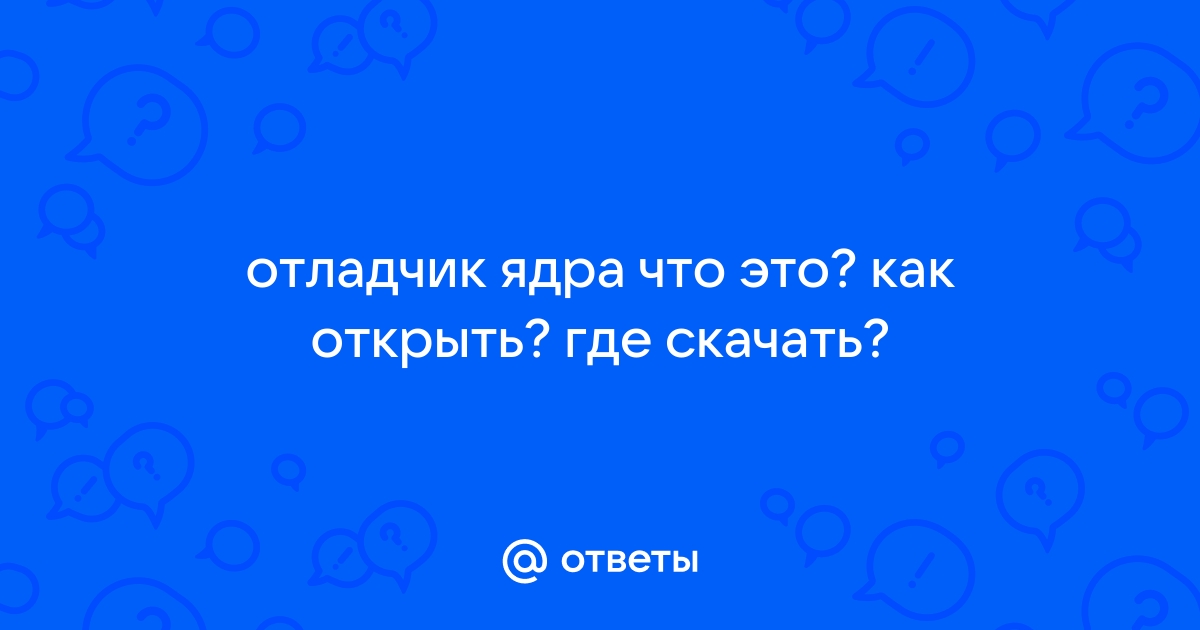 отладчик ядра что это? как открыть? где скачать?

@ ответы